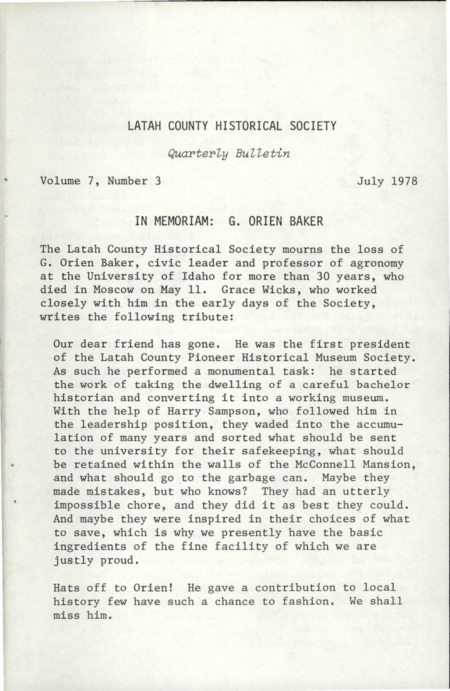 LATAH COUNTY HISTORICAL SOCIETY

Quarterly Bulletin

Volume 7, Number 3

July 1978

IN MEMORIAM: G. ORIEN BAKER

The Latah County Historical Society mourns the loss of G. Orien Baker, civic leader and professor of agronomy at the University of Idaho for more than 30 years, who died in Moscow on May 11. Grace Wicks, who worked closely with him in the early days of the Society, writes the following tribute:

Our dear friend has gone. He was the first president of the Latah County Pioneer Historical Museum Society. As such he performed a monumental task: he started the work of taking the dwelling of a careful bachelor historian and converting it into a working museum. With the help of Harry Sampson, who followed him in the leadership position, they waded into the accumulation of many years and sorted what should be sent to the university for their safekeeping, what should be retained within the walls of the McConnell Mansion, and what should go to the garbage can. Maybe they made mistakes, but who knows? They had an utterly impossible chore, and they did it as best they could. And maybe they were inspired in their choices of what to save, which is why we presently have the basic ingredients of the fine facility of which we are justly proud.

Hats off to Orien! He gave a contribution to local history few have such a chance to fashion. We shall miss him.